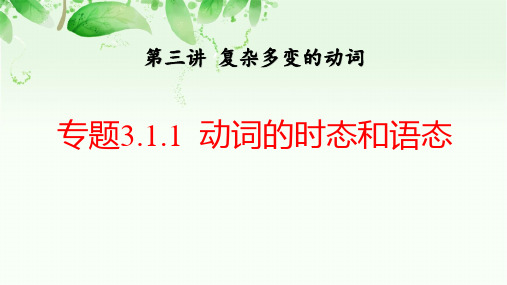 第三讲 复杂多变的动词

专题3.1.1 动词的时态和语态